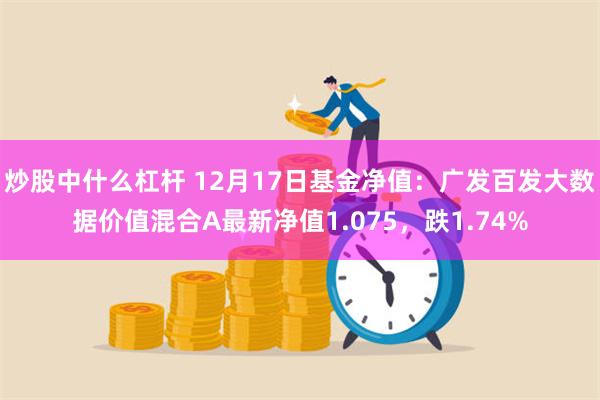 炒股中什么杠杆 12月17日基金净值：广发百发大数据价值混合A最新净值1.075，跌1.74%